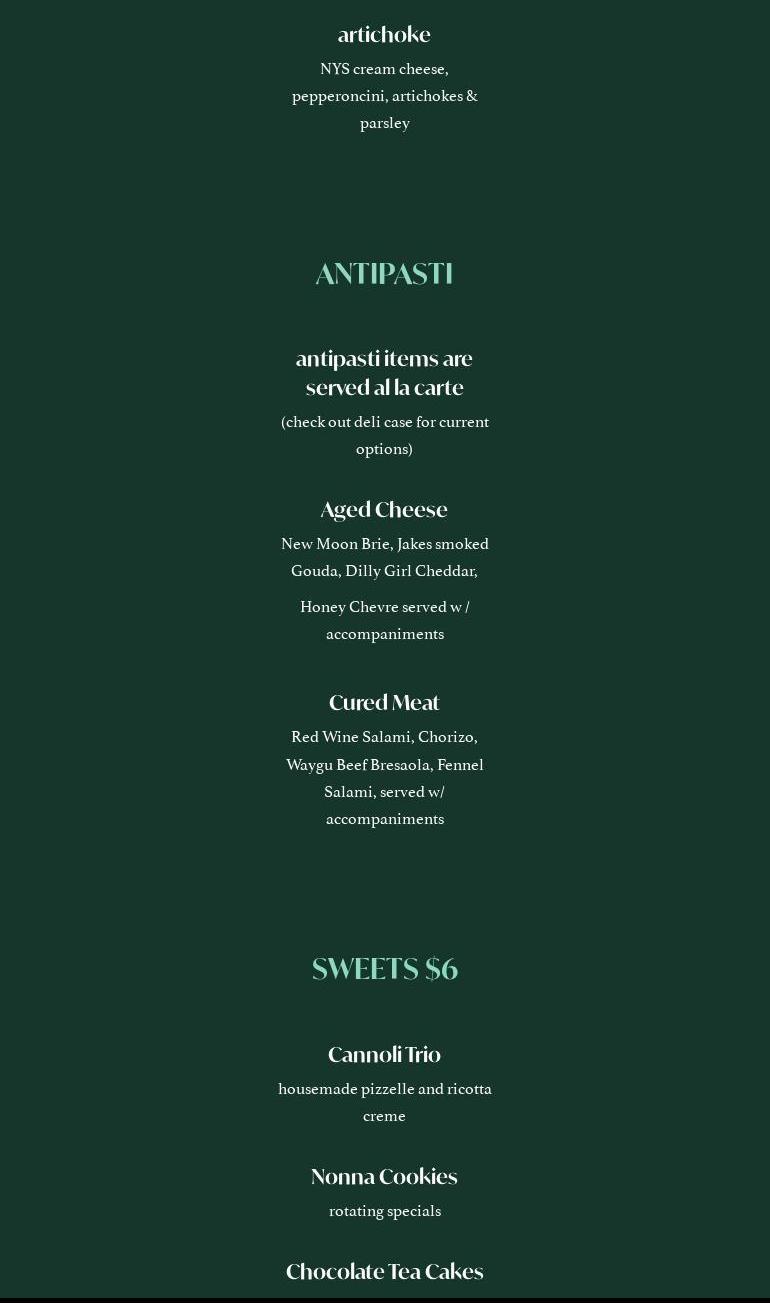 artichoke

NYS cream cheese, pepperoncini, artichokes & parsley

ANTIPASTI

antipasti items are served al la carte

(check out deli case for current options)

Aged Cheese

New Moon Brie, Jakes smoked Gouda, Dilly Girl Cheddar,

Honey Chevre served w / accompaniments

Cured Meat

Red Wine Salami, Chorizo, Waygu Beef Bresaola, Fennel Salami, served w/ accompaniments

SWEETS $6

Cannoli Trio

housemade pizzelle and ricotta creme

Nonna Cookies

rotating specials

Chocolate Tea Cakes